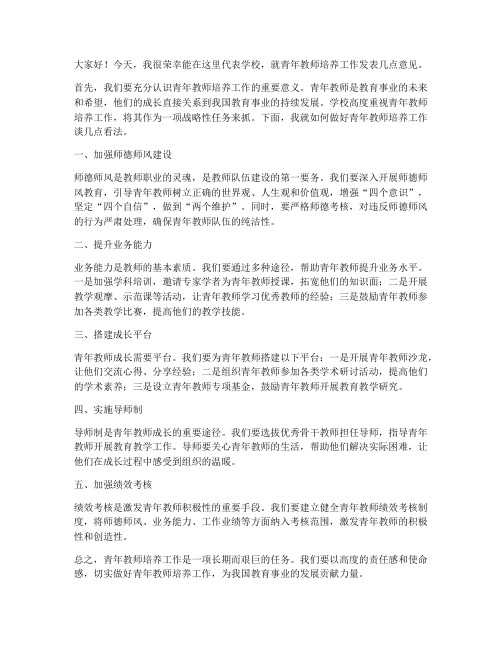 大家好！今天，我很荣幸能在这里代表学校，就青年教师培养工作发表几点意见。

首先，我们要充分认识青年教师培养工作的重要意义。青年教师是教育事业的未来和希望，他们的成长直接关系到我国教育事业的持续发展。学校高度重视青年教师培养工作，将其作为一项战略性任务来抓。下面，我就如何做好青年教师培养工作谈几点看法。

一、加强师德师风建设

师德师风是教师职业的灵魂，是教师队伍建设的第一要务。我们要深入开展师德师风教育，引导青年教师树立正确的世界观、人生观和价值观，增强“四个意识”，坚定“四个自信”，做到“两个维护”。同时，要严格师德考核，对违反师德师风的行为严肃处理，确保青年教师队伍的纯洁性。

二、提升业务能力

业务能力是教师的基本素质。我们要通过多种途径，帮助青年教师提升业务水平。一是加强学科培训，邀请专家学者为青年教师授课，拓宽他们的知识面；二是开展教学观摩、示范课等活动，让青年教师学习优秀教师的经验；三是鼓励青年教师参加各类教学比赛，提高他们的教学技能。

三、搭建成长平台

青年教师成长需要平台。我们要为青年教师搭建以下平台：一是开展青年教师沙龙，让他们交流心得、分享经验；二是组织青年教师参加各类学术研讨活动，提高他们的学术素养；三是设立青年教师专项基金，鼓励青年教师开展教育教学研究。

四、实施导师制

导师制是青年教师成长的重要途径。我们要选拔优秀骨干教师担任导师，指导青年教师开展教育教学工作。导师要关心青年教师的生活，帮助他们解决实际困难，让他们在成长过程中感受到组织的温暖。

五、加强绩效考核

绩效考核是激发青年教师积极性的重要手段。我们要建立健全青年教师绩效考核制度，将师德师风、业务能力、工作业绩等方面纳入考核范围，激发青年教师的积极性和创造性。

总之，青年教师培养工作是一项长期而艰巨的任务。我们要以高度的责任感和使命感，切实做好青年教师培养工作，为我国教育事业的发展贡献力量。